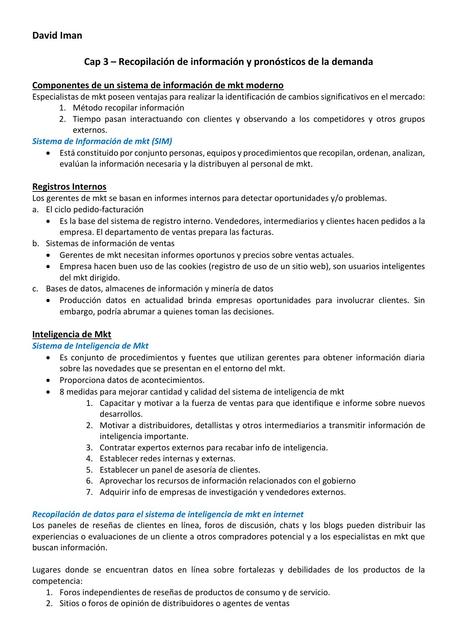 David Iman

Cap 3 – Recopilación de información y pronósticos de la demanda

Componentes de un sistema de información de mkt moderno
Especialistas de mkt poseen ventajas para realizar la identificación de cambios significativos en el mercado:
1. Método recopilar información
2. Tiempo pasan interactuando con clientes y observando a los competidores y otros grupos externos.

Sistema de Información de mkt (SIM)
• Está constituido por conjunto personas, equipos y procedimientos que recopilan, ordenan, analizan, evalúan la información necesaria y la distribuyen al personal de mkt.

Registros Internos
Los gerentes de mkt se basan en informes internos para detectar oportunidades y/o problemas.
a. El ciclo pedido-facturación
• Es la base del sistema de registro interno. Vendedores, intermediarios y clientes hacen pedidos a la empresa. El departamento de ventas prepara las facturas.
b. Sistemas de información de ventas
• Gerentes de mkt necesitan informes oportunos y precios sobre ventas actuales.
• Empresa hacen buen uso de las cookies (registro de uso de un sitio web), son usuarios inteligentes del mkt dirigido.
c. Bases de datos, almacenes de información y minería de datos
• Producción datos en actualidad brinda empresas oportunidades para involucrar clientes. Sin embargo, podría abrumar a quienes toman las decisiones.

Inteligencia de Mkt
Sistema de Inteligencia de Mkt
• Es conjunto de procedimientos y fuentes que utilizan gerentes para obtener información diaria sobre las novedades que se presentan en el entorno del mkt.
• Proporciona datos de acontecimientos.
• 8 medidas para mejorar cantidad y calidad del sistema de inteligencia de mkt
1. Capacitar y motivar a la fuerza de ventas para que identifique e informe sobre nuevos desarrollos.
2. Motivar a distribuidores, detallistas y otros intermediarios a transmitir información de inteligencia importante.
3. Contratar expertos externos para recabar info de inteligencia.
4. Establecer redes internas y externas.
5. Establecer un panel de asesoría de clientes.
6. Aprovechar los recursos de información relacionados con el gobierno
7. Adquirir info de empresas de investigación y vendedores externos.

Recopilación de datos para el sistema de inteligencia de mkt en internet
Los paneles de reseñas de clientes en línea, foros de discusión, chats y los blogs pueden distribuir las experiencias o evaluaciones de un cliente a otros compradores potencial y a los especialistas en mkt que buscan información.

Lugares donde se encuentran datos en línea sobre fortalezas y debilidades de los productos de la competencia:
1. Foros independientes de reseñas de productos de consumo y de servicio.
2. Sitios o foros de opinión de distribuidores o agentes de ventas